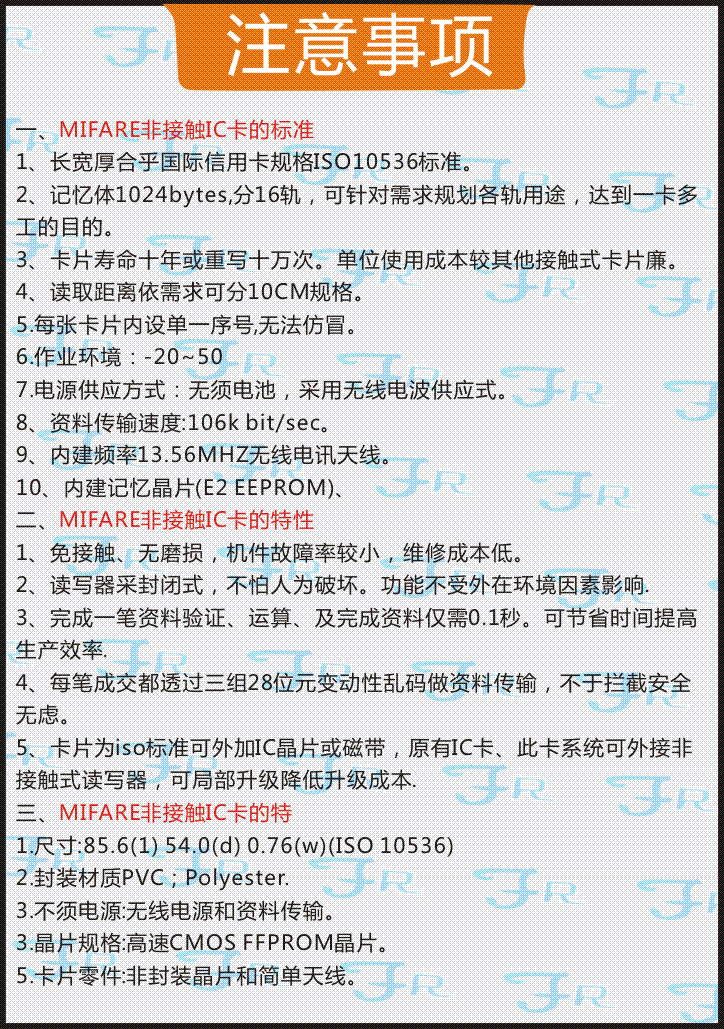 注意事项

一、MIFARE非接触IC卡的标准
1、长宽厚合乎国际信用卡规格ISO10536标准。
2、记忆体1024bytes,分16轨，可针对需求规划各轨用途，达到一卡多工的目的。
3、卡片寿命十年或重写十万次。单位使用成本较其他接触式卡片廉。
4、读取距离依需求可分10CM规格。
5.每张卡片内设单一序号,无法仿冒。
6.作业环境：-20~50
7.电源供应方式：无须电池，采用无线电波供应式。
8、资料传输速度:106k bit/sec。
9、内建频率13.56MHZ无线电讯天线。
10、内建记忆晶片(E2 EEPROM)、
二、MIFARE非接触IC卡的特性
1、免接触、无磨损，机件故障率较小，维修成本低。
2、读写器采封闭式，不怕人为破坏。功能不受外在环境因素影响.
3、完成一笔资料验证、运算、及完成资料仅需0.1秒。可节省时间提高生产效率.
4、每笔成交都透过三组28位元变动性乱码做资料传输，不于拦截安全无虑。
5、卡片为iso标准可外加IC晶片或磁带，原有IC卡、此卡系统可外接非接触式读写器，可局部升级降低升级成本.
三、MIFARE非接触IC卡的特
1.尺寸:85.6(1) 54.0(d) 0.76(w)(ISO 10536)
2.封装材质PVC；Polyester.
3.不须电源:无线电源和资料传输。
3.晶片规格:高速CMOS FFPROM晶片。
5.卡片零件:非封装晶片和简单天线。